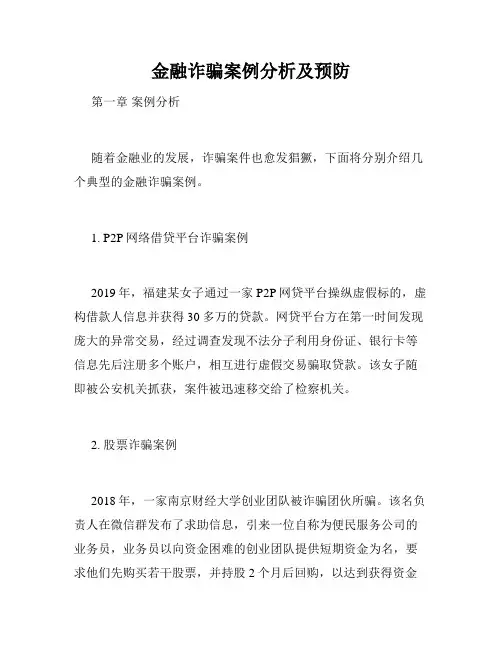 金融诈骗案例分析及预防

第一章 案例分析

随着金融业的发展，诈骗案件也愈发猖獗，下面将分别介绍几个典型的金融诈骗案例。

1. P2P 网络借贷平台诈骗案例

2019 年，福建某女子通过一家 P2P 网贷平台操纵虚假标的，虚构借款人信息并获得 30 多万的贷款。网贷平台方在第一时间发现庞大的异常交易，经过调查发现不法分子利用身份证、银行卡等信息先后注册多个账户，相互进行虚假交易骗取贷款。该女子随即被公安机关抓获，案件被迅速移交给了检察机关。

2. 股票诈骗案例

2018 年，一家南京财经大学创业团队被诈骗团伙所骗。该名负责人在微信群发布了求助信息，引来一位自称为便民服务公司的业务员，业务员以向资金困难的创业团队提供短期资金为名，要求他们先购买若干股票，并持股 2 个月后回购，以达到获得资金